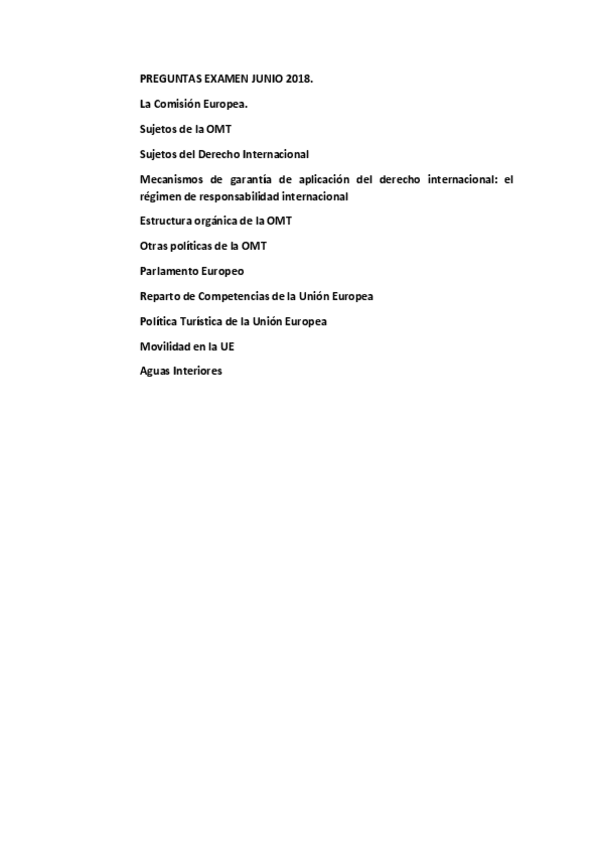 PREGUNTAS EXAMEN JUNIO 2018.

La Comisión Europea.

Sujetos de la OMT

Sujetos del Derecho Internacional

Mecanismos de garantía de aplicación del derecho internacional: el régimen de responsabilidad internacional

Estructura orgánica de la OMT

Otras políticas de la OMT

Parlamento Europeo

Reparto de Competencias de la Unión Europea

Política Turística de la Unión Europea

Movilidad en la UE

Aguas Interiores